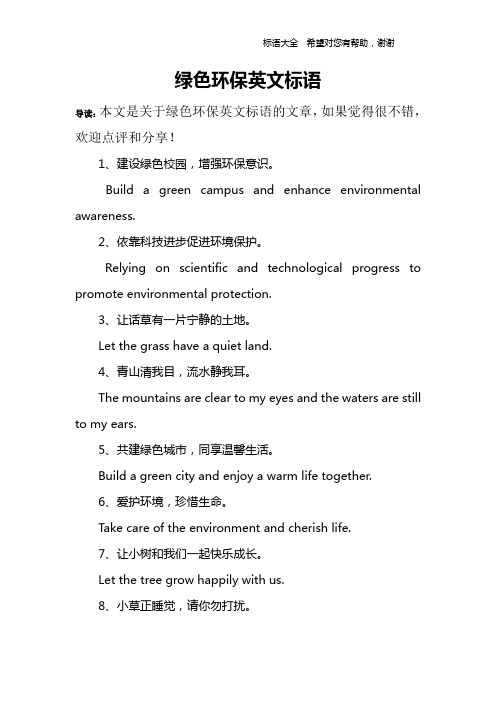 标语大全 希望对您有帮助，谢谢

绿色环保英文标语

导读：本文是关于绿色环保英文标语的文章，如果觉得很不错，欢迎点评和分享！

1、建设绿色校园，增强环保意识。

Build a green campus and enhance environmental awareness.

2、依靠科技进步促进环境保护。

Relying on scientific and technological progress to promote environmental protection.

3、让话草有一片宁静的土地。

Let the grass have a quiet land.

4、青山清我目，流水静我耳。

The mountains are clear to my eyes and the waters are still to my ears.

5、共建绿色城市，同享温馨生活。

Build a green city and enjoy a warm life together.

6、爱护环境，珍惜生命。

Take care of the environment and cherish life.

7、让小树和我们一起快乐成长。

Let the tree grow happily with us.

8、小草正睡觉，请你勿打扰。